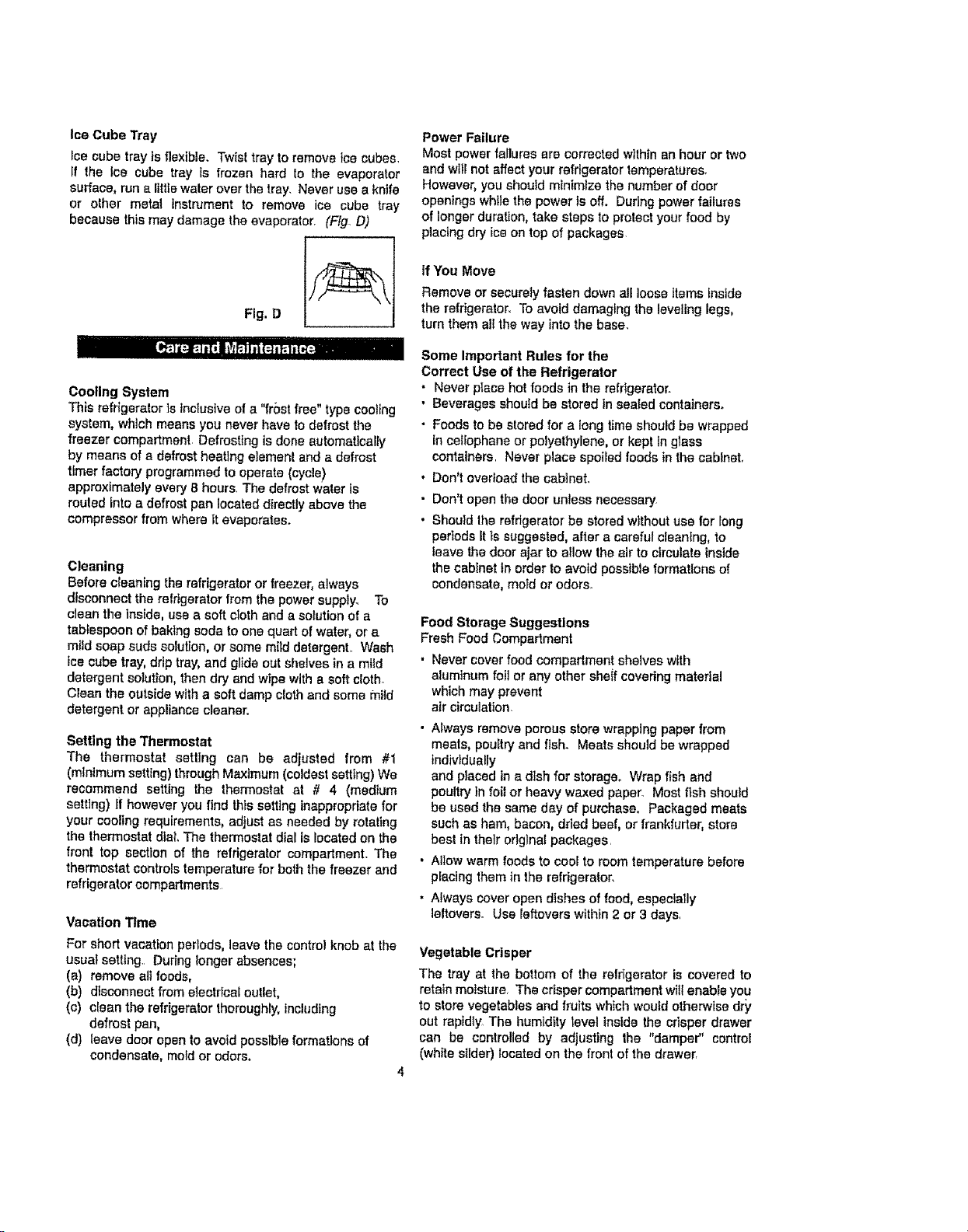 Ice Cube Tray

Ice cube tray is flexible. Twist tray to remove ice cubes. If the ice cube tray is frozen hard to the evaporator surface, run a little water over the tray. Never use a knife or other metal instrument to remove ice cube tray because this may damage the evaporator. (Fig. D)

Fig. D

Care and Maintenance

Cooling System
This refrigerator is inclusive of a "frost free" type cooling system, which means you never have to defrost the freezer compartment. Defrosting is done automatically by means of a defrost heating element and a defrost timer factory programmed to operate (cycle) approximately every 8 hours. The defrost water is routed into a defrost pan located directly above the compressor from where it evaporates.

Cleaning
Before cleaning the refrigerator or freezer, always disconnect the refrigerator from the power supply. To clean the inside, use a soft cloth and a solution of a tablespoon of baking soda to one quart of water, or a mild soap suds solution, or some mild detergent. Wash ice cube tray, drip tray, and glide out shelves in a mild detergent solution, then dry and wipe with a soft cloth. Clean the outside with a soft damp cloth and some mild detergent or appliance cleaner.

Setting the Thermostat
The thermostat setting can be adjusted from #1 (minimum setting) through Maximum (coldest setting) We recommend setting the thermostat at # 4 (medium setting) If however you find this setting inappropriate for your cooling requirements, adjust as needed by rotating the thermostat dial. The thermostat dial is located on the front top section of the refrigerator compartment. The thermostat controls temperature for both the freezer and refrigerator compartments.

Vacation Time
For short vacation periods, leave the control knob at the usual setting. During longer absences;
(a) remove all foods,
(b) disconnect from electrical outlet,
(c) clean the refrigerator thoroughly, including defrost pan,
(d) leave door open to avoid possible formations of condensate, mold or odors.

Power Failure
Most power failures are corrected within an hour or two and will not affect your refrigerator temperatures. However, you should minimize the number of door openings while the power is off. During power failures of longer duration, take steps to protect your food by placing dry ice on top of packages.

If You Move
Remove or securely fasten down all loose items inside the refrigerator. To avoid damaging the leveling legs, turn them all the way into the base.

Some Important Rules for the
Correct Use of the Refrigerator
• Never place hot foods in the refrigerator.
• Beverages should be stored in sealed containers.
• Foods to be stored for a long time should be wrapped in cellophane or polyethylene, or kept in glass containers. Never place spoiled foods in the cabinet.
• Don't overload the cabinet.
• Don't open the door unless necessary.
• Should the refrigerator be stored without use for long periods it is suggested, after a careful cleaning, to leave the door ajar to allow the air to circulate inside the cabinet in order to avoid possible formations of condensate, mold or odors.

Food Storage Suggestions
Fresh Food Compartment
• Never cover food compartment shelves with aluminum foil or any other shelf covering material which may prevent air circulation.
• Always remove porous store wrapping paper from meats, poultry and fish. Meats should be wrapped individually and placed in a dish for storage. Wrap fish and poultry in foil or heavy waxed paper. Most fish should be used the same day of purchase. Packaged meats such as ham, bacon, dried beef, or frankfurter, store best in their original packages.
• Allow warm foods to cool to room temperature before placing them in the refrigerator.
• Always cover open dishes of food, especially leftovers. Use leftovers within 2 or 3 days.

Vegetable Crisper
The tray at the bottom of the refrigerator is covered to retain moisture. The crisper compartment will enable you to store vegetables and fruits which would otherwise dry out rapidly. The humidity level inside the crisper drawer can be controlled by adjusting the "damper" control (white slider) located on the front of the drawer.

4